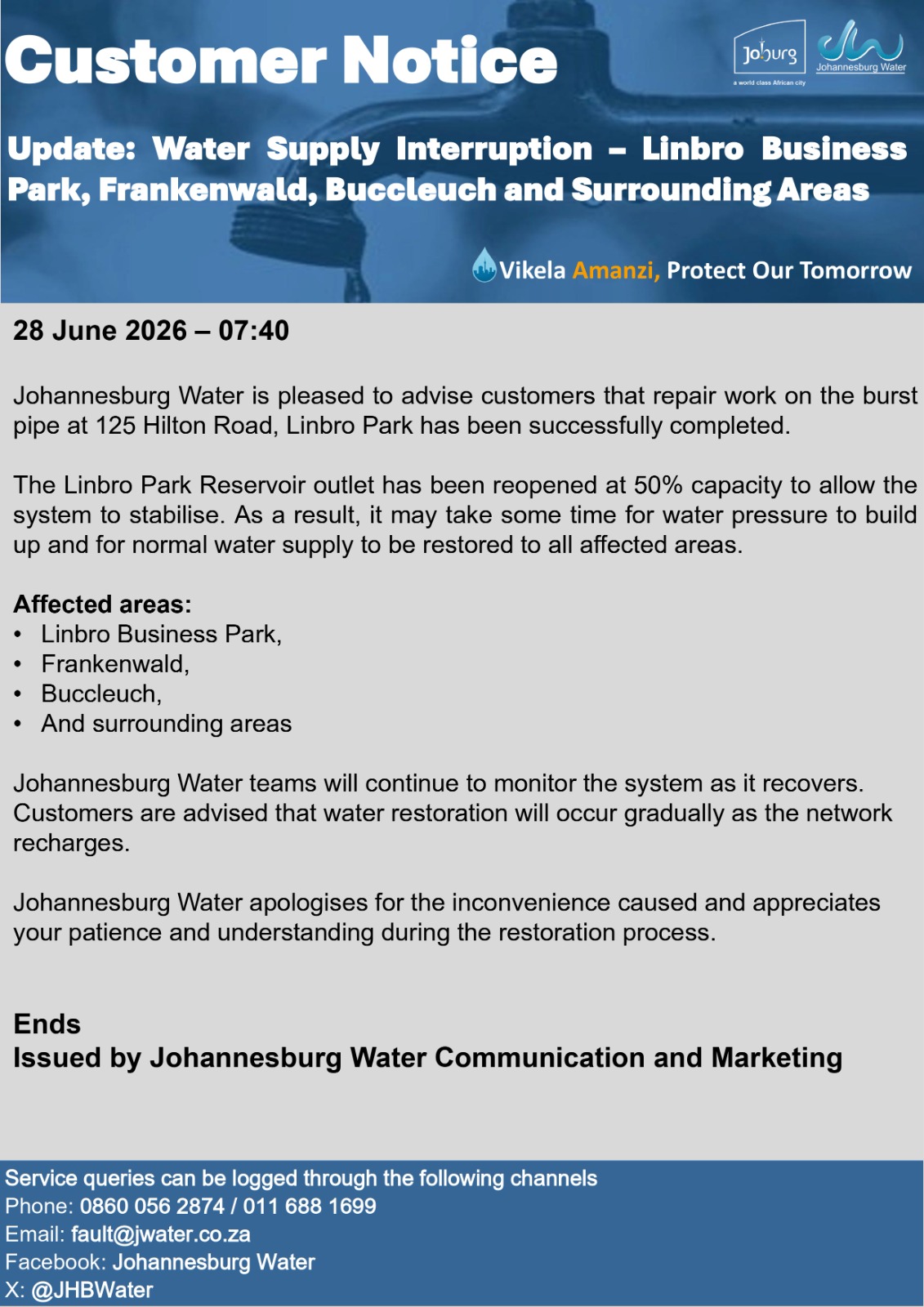 Customer Notice

Joburg
a world class African city

Johannesburg Water

Update: Water Supply Interruption – Linbro Business Park, Frankenwald, Buccleuch and Surrounding Areas

Vikela Amanzi, Protect Our Tomorrow

28 June 2026 – 07:40

Johannesburg Water is pleased to advise customers that repair work on the burst pipe at 125 Hilton Road, Linbro Park has been successfully completed.

The Linbro Park Reservoir outlet has been reopened at 50% capacity to allow the system to stabilise. As a result, it may take some time for water pressure to build up and for normal water supply to be restored to all affected areas.

Affected areas:
• Linbro Business Park,
• Frankenwald,
• Buccleuch,
• And surrounding areas

Johannesburg Water teams will continue to monitor the system as it recovers. Customers are advised that water restoration will occur gradually as the network recharges.

Johannesburg Water apologises for the inconvenience caused and appreciates your patience and understanding during the restoration process.

Ends
Issued by Johannesburg Water Communication and Marketing

Service queries can be logged through the following channels
Phone: 0860 056 2874 / 011 688 1699
Email: fault@jwater.co.za
Facebook: Johannesburg Water
X: @JHBWater